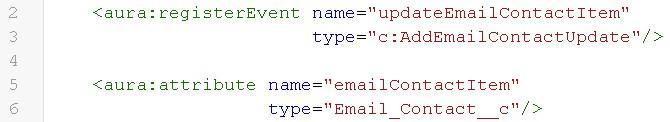 2 <aura:registerEvent name="updateEmailContactItem"
3 type="c:AddEmailContactUpdate"/>
4
5 <aura:attribute name="emailContactItem"
6 type="Email_Contact__c"/>